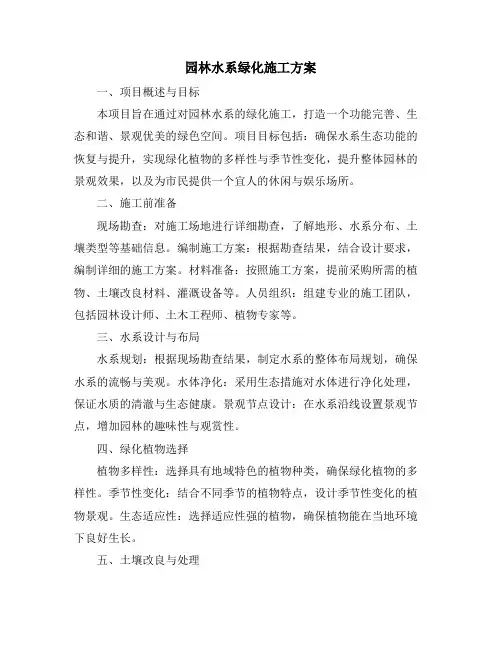 园林水系绿化施工方案

一、项目概述与目标

本项目旨在通过对园林水系的绿化施工，打造一个功能完善、生态和谐、景观优美的绿色空间。项目目标包括：确保水系生态功能的恢复与提升，实现绿化植物的多样性与季节性变化，提升整体园林的景观效果，以及为市民提供一个宜人的休闲与娱乐场所。

二、施工前准备

现场勘查：对施工场地进行详细勘查，了解地形、水系分布、土壤类型等基础信息。编制施工方案：根据勘查结果，结合设计要求，编制详细的施工方案。材料准备：按照施工方案，提前采购所需的植物、土壤改良材料、灌溉设备等。人员组织：组建专业的施工团队，包括园林设计师、土木工程师、植物专家等。

三、水系设计与布局

水系规划：根据现场勘查结果，制定水系的整体布局规划，确保水系的流畅与美观。水体净化：采用生态措施对水体进行净化处理，保证水质的清澈与生态健康。景观节点设计：在水系沿线设置景观节点，增加园林的趣味性与观赏性。

四、绿化植物选择

植物多样性：选择具有地域特色的植物种类，确保绿化植物的多样性。季节性变化：结合不同季节的植物特点，设计季节性变化的植物景观。生态适应性：选择适应性强的植物，确保植物能在当地环境下良好生长。

五、土壤改良与处理